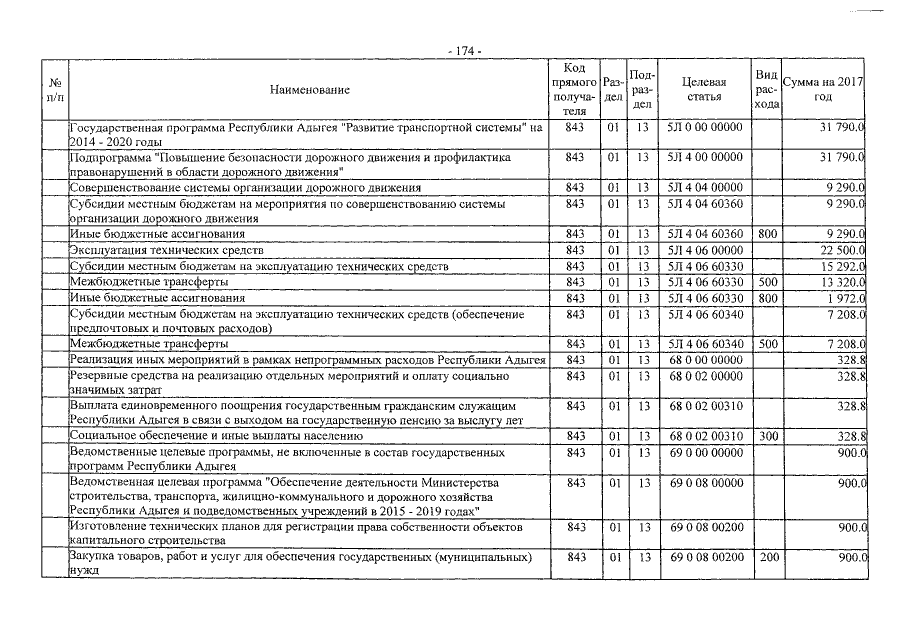 - 174 -

| № п/п | Наименование | Код прямого получателя | Раздел | Подраздел | Целевая статья | Вид расхода | Сумма на 2017 год |
|---|---|---|---|---|---|---|---|
| | Государственная программа Республики Адыгея "Развитие транспортной системы" на 2014 - 2020 годы | 843 | 01 | 13 | 5Л 0 00 00000 | | 31 790.0 |
| | Подпрограмма "Повышение безопасности дорожного движения и профилактика правонарушений в области дорожного движения" | 843 | 01 | 13 | 5Л 4 00 00000 | | 31 790.0 |
| | Совершенствование системы организации дорожного движения | 843 | 01 | 13 | 5Л 4 04 00000 | | 9 290.0 |
| | Субсидии местным бюджетам на мероприятия по совершенствованию системы организации дорожного движения | 843 | 01 | 13 | 5Л 4 04 60360 | | 9 290.0 |
| | Иные бюджетные ассигнования | 843 | 01 | 13 | 5Л 4 04 60360 | 800 | 9 290.0 |
| | Эксплуатация технических средств | 843 | 01 | 13 | 5Л 4 06 00000 | | 22 500.0 |
| | Субсидии местным бюджетам на эксплуатацию технических средств | 843 | 01 | 13 | 5Л 4 06 60330 | | 15 292.0 |
| | Межбюджетные трансферты | 843 | 01 | 13 | 5Л 4 06 60330 | 500 | 13 320.0 |
| | Иные бюджетные ассигнования | 843 | 01 | 13 | 5Л 4 06 60330 | 800 | 1 972.0 |
| | Субсидии местным бюджетам на эксплуатацию технических средств (обеспечение предпочтовых и почтовых расходов) | 843 | 01 | 13 | 5Л 4 06 60340 | | 7 208.0 |
| | Межбюджетные трансферты | 843 | 01 | 13 | 5Л 4 06 60340 | 500 | 7 208.0 |
| | Реализация иных мероприятий в рамках непрограммных расходов Республики Адыгея | 843 | 01 | 13 | 68 0 00 00000 | | 328.8 |
| | Резервные средства на реализацию отдельных мероприятий и оплату социально значимых затрат | 843 | 01 | 13 | 68 0 02 00000 | | 328.8 |
| | Выплата единовременного поощрения государственным гражданским служащим Республики Адыгея в связи с выходом на государственную пенсию за выслугу лет | 843 | 01 | 13 | 68 0 02 00310 | | 328.8 |
| | Социальное обеспечение и иные выплаты населению | 843 | 01 | 13 | 68 0 02 00310 | 300 | 328.8 |
| | Ведомственные целевые программы, не включенные в состав государственных программ Республики Адыгея | 843 | 01 | 13 | 69 0 00 00000 | | 900.0 |
| | Ведомственная целевая программа "Обеспечение деятельности Министерства строительства, транспорта, жилищно-коммунального и дорожного хозяйства Республики Адыгея и подведомственных учреждений в 2015 - 2019 годах" | 843 | 01 | 13 | 69 0 08 00000 | | 900.0 |
| | Изготовление технических планов для регистрации права собственности объектов капитального строительства | 843 | 01 | 13 | 69 0 08 00200 | | 900.0 |
| | Закупка товаров, работ и услуг для обеспечения государственных (муниципальных) нужд | 843 | 01 | 13 | 69 0 08 00200 | 200 | 900.0 |